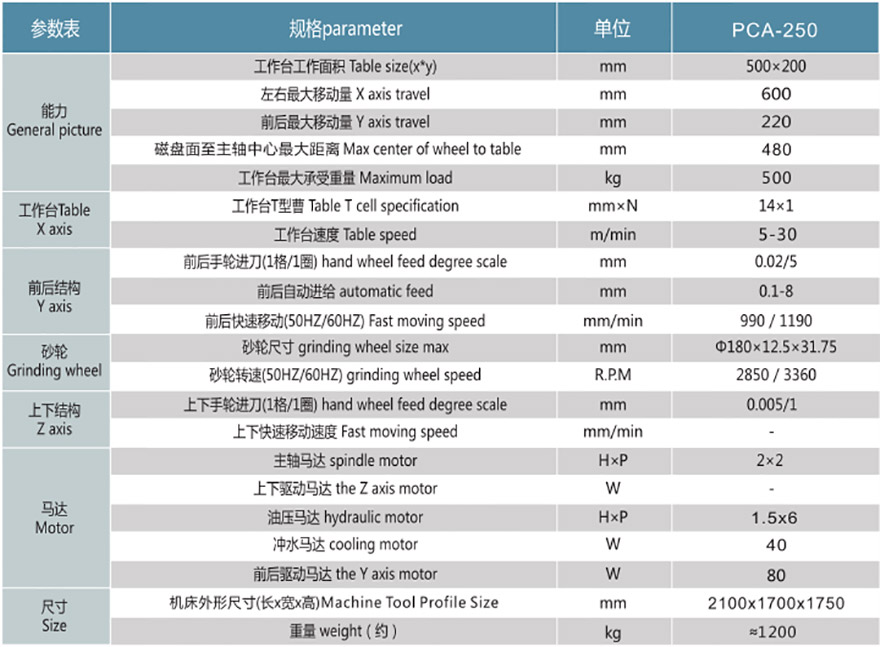 | 参数表 | 规格parameter | 单位 | PCA-250 |
|---|---|---|---|
| 能力 General picture | 工作台工作面积 Table size(x*y) | mm | 500×200 |
| | 左右最大移动量 X axis travel | mm | 600 |
| | 前后最大移动量 Y axis travel | mm | 220 |
| | 磁盘面至主轴中心最大距离 Max center of wheel to table | mm | 480 |
| | 工作台最大承受重量 Maximum load | kg | 500 |
| 工作台Table X axis | 工作台T型曹 Table T cell specification | mm×N | 14×1 |
| | 工作台速度 Table speed | m/min | 5-30 |
| 前后结构 Y axis | 前后手轮进刀(1格/1圈) hand wheel feed degree scale | mm | 0.02/5 |
| | 前后自动进给 automatic feed | mm | 0.1-8 |
| | 前后快速移动(50HZ/60HZ) Fast moving speed | mm/min | 990 / 1190 |
| 砂轮 Grinding wheel | 砂轮尺寸 grinding wheel size max | mm | Φ180×12.5×31.75 |
| | 砂轮转速(50HZ/60HZ) grinding wheel speed | R.P.M | 2850 / 3360 |
| 上下结构 Z axis | 上下手轮进刀(1格/1圈) hand wheel feed degree scale | mm | 0.005/1 |
| | 上下快速移动速度 Fast moving speed | mm/min | - |
| 马达 Motor | 主轴马达 spindle motor | H×P | 2×2 |
| | 上下驱动马达 the Z axis motor | W | - |
| | 油压马达 hydraulic motor | H×P | 1.5x6 |
| | 冲水马达 cooling motor | W | 40 |
| | 前后驱动马达 the Y axis motor | W | 80 |
| 尺寸 Size | 机床外形尺寸(长x宽x高)Machine Tool Profile Size | mm | 2100x1700x1750 |
| | 重量 weight（约） | kg | ≈1200 |